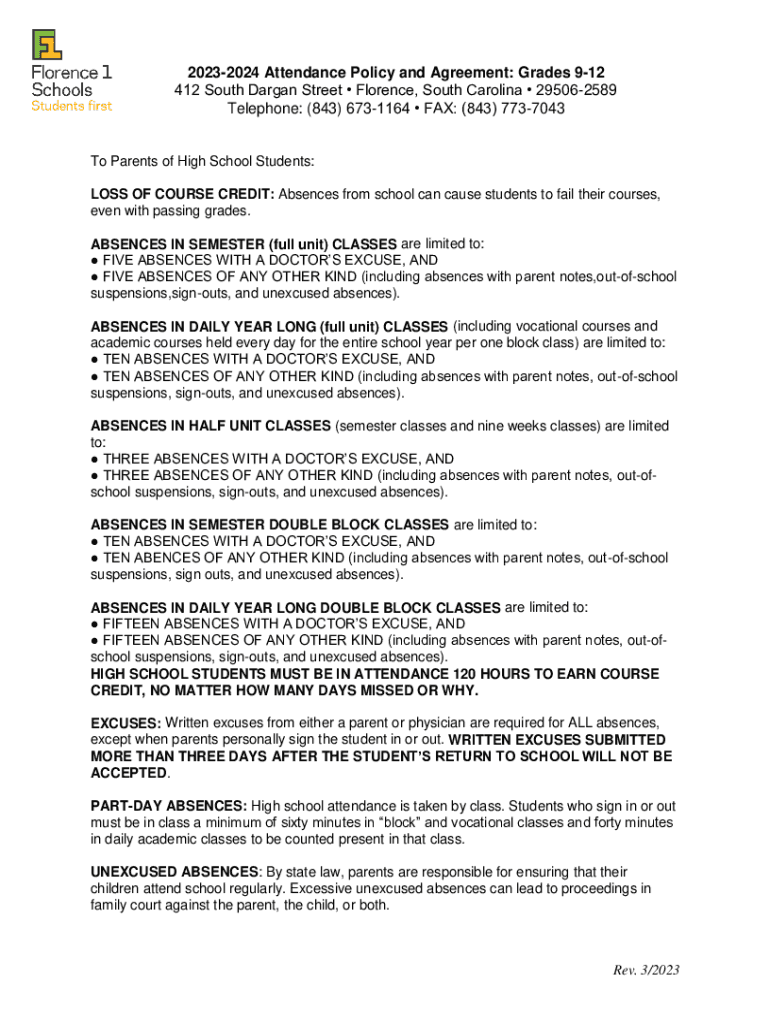 Florence 1 Schools
Students first

2023-2024 Attendance Policy and Agreement: Grades 9-12
412 South Dargan Street • Florence, South Carolina • 29506-2589
Telephone: (843) 673-1164 • FAX: (843) 773-7043

To Parents of High School Students:

LOSS OF COURSE CREDIT: Absences from school can cause students to fail their courses, even with passing grades.

ABSENCES IN SEMESTER (full unit) CLASSES are limited to:
● FIVE ABSENCES WITH A DOCTOR'S EXCUSE, AND
● FIVE ABSENCES OF ANY OTHER KIND (including absences with parent notes,out-of-school suspensions,sign-outs, and unexcused absences).

ABSENCES IN DAILY YEAR LONG (full unit) CLASSES (including vocational courses and academic courses held every day for the entire school year per one block class) are limited to:
● TEN ABSENCES WITH A DOCTOR'S EXCUSE, AND
● TEN ABSENCES OF ANY OTHER KIND (including absences with parent notes, out-of-school suspensions, sign-outs, and unexcused absences).

ABSENCES IN HALF UNIT CLASSES (semester classes and nine weeks classes) are limited to:
● THREE ABSENCES WITH A DOCTOR'S EXCUSE, AND
● THREE ABSENCES OF ANY OTHER KIND (including absences with parent notes, out-of-school suspensions, sign-outs, and unexcused absences).

ABSENCES IN SEMESTER DOUBLE BLOCK CLASSES are limited to:
● TEN ABSENCES WITH A DOCTOR'S EXCUSE, AND
● TEN ABENCES OF ANY OTHER KIND (including absences with parent notes, out-of-school suspensions, sign outs, and unexcused absences).

ABSENCES IN DAILY YEAR LONG DOUBLE BLOCK CLASSES are limited to:
● FIFTEEN ABSENCES WITH A DOCTOR'S EXCUSE, AND
● FIFTEEN ABSENCES OF ANY OTHER KIND (including absences with parent notes, out-of-school suspensions, sign-outs, and unexcused absences).
HIGH SCHOOL STUDENTS MUST BE IN ATTENDANCE 120 HOURS TO EARN COURSE CREDIT, NO MATTER HOW MANY DAYS MISSED OR WHY.

EXCUSES: Written excuses from either a parent or physician are required for ALL absences, except when parents personally sign the student in or out. WRITTEN EXCUSES SUBMITTED MORE THAN THREE DAYS AFTER THE STUDENT'S RETURN TO SCHOOL WILL NOT BE ACCEPTED.

PART-DAY ABSENCES: High school attendance is taken by class. Students who sign in or out must be in class a minimum of sixty minutes in "block" and vocational classes and forty minutes in daily academic classes to be counted present in that class.

UNEXCUSED ABSENCES: By state law, parents are responsible for ensuring that their children attend school regularly. Excessive unexcused absences can lead to proceedings in family court against the parent, the child, or both.

Rev. 3/2023